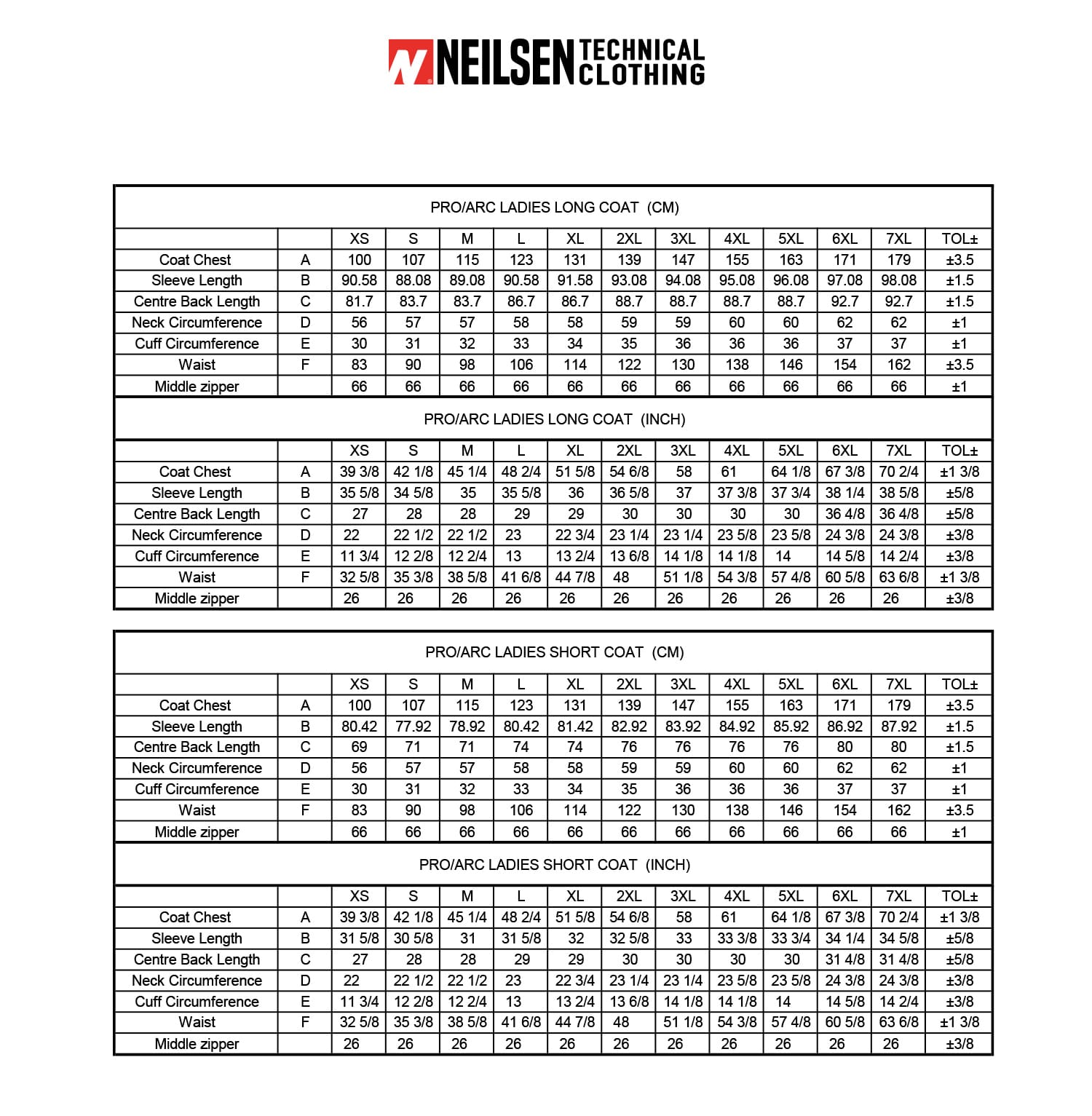 NEILSEN TECHNICAL CLOTHING

PRO/ARC LADIES LONG COAT (CM)

| | | XS | S | M | L | XL | 2XL | 3XL | 4XL | 5XL | 6XL | 7XL | TOL± |
|---|---|---|---|---|---|---|---|---|---|---|---|---|---|
| Coat Chest | A | 100 | 107 | 115 | 123 | 131 | 139 | 147 | 155 | 163 | 171 | 179 | ±3.5 |
| Sleeve Length | B | 90.58 | 88.08 | 89.08 | 90.58 | 91.58 | 93.08 | 94.08 | 95.08 | 96.08 | 97.08 | 98.08 | ±1.5 |
| Centre Back Length | C | 81.7 | 83.7 | 83.7 | 86.7 | 86.7 | 88.7 | 88.7 | 88.7 | 88.7 | 92.7 | 92.7 | ±1.5 |
| Neck Circumference | D | 56 | 57 | 57 | 58 | 58 | 59 | 59 | 60 | 60 | 62 | 62 | ±1 |
| Cuff Circumference | E | 30 | 31 | 32 | 33 | 34 | 35 | 36 | 36 | 36 | 37 | 37 | ±1 |
| Waist | F | 83 | 90 | 98 | 106 | 114 | 122 | 130 | 138 | 146 | 154 | 162 | ±3.5 |
| Middle zipper | | 66 | 66 | 66 | 66 | 66 | 66 | 66 | 66 | 66 | 66 | 66 | ±1 |

PRO/ARC LADIES LONG COAT (INCH)

| | | XS | S | M | L | XL | 2XL | 3XL | 4XL | 5XL | 6XL | 7XL | TOL± |
|---|---|---|---|---|---|---|---|---|---|---|---|---|---|
| Coat Chest | A | 39 3/8 | 42 1/8 | 45 1/4 | 48 2/4 | 51 5/8 | 54 6/8 | 58 | 61 | 64 1/8 | 67 3/8 | 70 2/4 | ±1 3/8 |
| Sleeve Length | B | 35 5/8 | 34 5/8 | 35 | 35 5/8 | 36 | 36 5/8 | 37 | 37 3/8 | 37 3/4 | 38 1/4 | 38 5/8 | ±5/8 |
| Centre Back Length | C | 27 | 28 | 28 | 29 | 29 | 30 | 30 | 30 | 30 | 36 4/8 | 36 4/8 | ±5/8 |
| Neck Circumference | D | 22 | 22 1/2 | 22 1/2 | 23 | 22 3/4 | 23 1/4 | 23 1/4 | 23 5/8 | 23 5/8 | 24 3/8 | 24 3/8 | ±3/8 |
| Cuff Circumference | E | 11 3/4 | 12 2/8 | 12 2/4 | 13 | 13 2/4 | 13 6/8 | 14 1/8 | 14 1/8 | 14 | 14 5/8 | 14 2/4 | ±3/8 |
| Waist | F | 32 5/8 | 35 3/8 | 38 5/8 | 41 6/8 | 44 7/8 | 48 | 51 1/8 | 54 3/8 | 57 4/8 | 60 5/8 | 63 6/8 | ±1 3/8 |
| Middle zipper | | 26 | 26 | 26 | 26 | 26 | 26 | 26 | 26 | 26 | 26 | 26 | ±3/8 |

PRO/ARC LADIES SHORT COAT (CM)

| | | XS | S | M | L | XL | 2XL | 3XL | 4XL | 5XL | 6XL | 7XL | TOL± |
|---|---|---|---|---|---|---|---|---|---|---|---|---|---|
| Coat Chest | A | 100 | 107 | 115 | 123 | 131 | 139 | 147 | 155 | 163 | 171 | 179 | ±3.5 |
| Sleeve Length | B | 80.42 | 77.92 | 78.92 | 80.42 | 81.42 | 82.92 | 83.92 | 84.92 | 85.92 | 86.92 | 87.92 | ±1.5 |
| Centre Back Length | C | 69 | 71 | 71 | 74 | 74 | 76 | 76 | 76 | 76 | 80 | 80 | ±1.5 |
| Neck Circumference | D | 56 | 57 | 57 | 58 | 58 | 59 | 59 | 60 | 60 | 62 | 62 | ±1 |
| Cuff Circumference | E | 30 | 31 | 32 | 33 | 34 | 35 | 36 | 36 | 36 | 37 | 37 | ±1 |
| Waist | F | 83 | 90 | 98 | 106 | 114 | 122 | 130 | 138 | 146 | 154 | 162 | ±3.5 |
| Middle zipper | | 66 | 66 | 66 | 66 | 66 | 66 | 66 | 66 | 66 | 66 | 66 | ±1 |

PRO/ARC LADIES SHORT COAT (INCH)

| | | XS | S | M | L | XL | 2XL | 3XL | 4XL | 5XL | 6XL | 7XL | TOL± |
|---|---|---|---|---|---|---|---|---|---|---|---|---|---|
| Coat Chest | A | 39 3/8 | 42 1/8 | 45 1/4 | 48 2/4 | 51 5/8 | 54 6/8 | 58 | 61 | 64 1/8 | 67 3/8 | 70 2/4 | ±1 3/8 |
| Sleeve Length | B | 31 5/8 | 30 5/8 | 31 | 31 5/8 | 32 | 32 5/8 | 33 | 33 3/8 | 33 3/4 | 34 1/4 | 34 5/8 | ±5/8 |
| Centre Back Length | C | 27 | 28 | 28 | 29 | 29 | 30 | 30 | 30 | 30 | 31 4/8 | 31 4/8 | ±5/8 |
| Neck Circumference | D | 22 | 22 1/2 | 22 1/2 | 23 | 22 3/4 | 23 1/4 | 23 1/4 | 23 5/8 | 23 5/8 | 24 3/8 | 24 3/8 | ±3/8 |
| Cuff Circumference | E | 11 3/4 | 12 2/8 | 12 2/4 | 13 | 13 2/4 | 13 6/8 | 14 1/8 | 14 1/8 | 14 | 14 5/8 | 14 2/4 | ±3/8 |
| Waist | F | 32 5/8 | 35 3/8 | 38 5/8 | 41 6/8 | 44 7/8 | 48 | 51 1/8 | 54 3/8 | 57 4/8 | 60 5/8 | 63 6/8 | ±1 3/8 |
| Middle zipper | | 26 | 26 | 26 | 26 | 26 | 26 | 26 | 26 | 26 | 26 | 26 | ±3/8 |